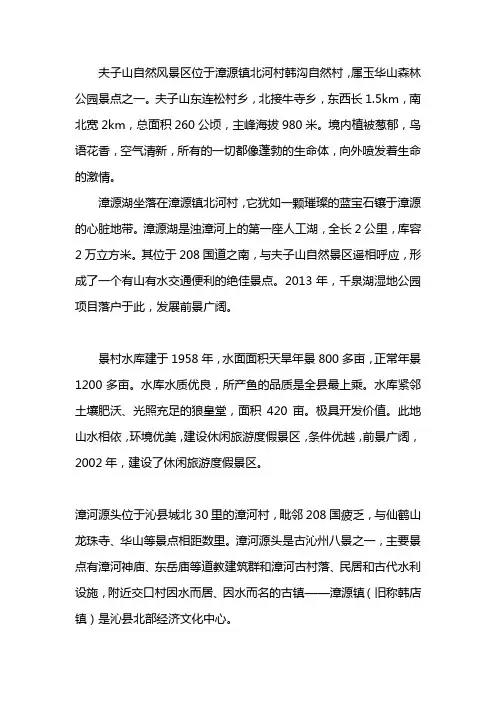 夫子山自然风景区位于漳源镇北河村韩沟自然村，属玉华山森林公园景点之一。夫子山东连松村乡，北接牛寺乡，东西长 1.5km，南北宽 2km，总面积 260 公顷，主峰海拔 980 米。境内植被葱郁，鸟语花香，空气清新，所有的一切都像蓬勃的生命体，向外喷发着生命的激情。

漳源湖坐落在漳源镇北河村，它犹如一颗璀璨的蓝宝石镶于漳源的心脏地带。漳源湖是浊漳河上的第一座人工湖，全长 2 公里，库容 2 万立方米。其位于 208 国道之南，与夫子山自然景区遥相呼应，形成了一个有山有水交通便利的绝佳景点。2013 年，千泉湖湿地公园项目落户于此，发展前景广阔。

景村水库建于 1958 年，水面面积天旱年景 800 多亩，正常年景 1200 多亩。水库水质优良，所产鱼的品质是全县最上乘。水库紧邻土壤肥沃、光照充足的狼皇堂，面积 420 亩。极具开发价值。此地山水相依，环境优美，建设休闲旅游度假景区，条件优越，前景广阔，2002 年，建设了休闲旅游度假景区。

漳河源头位于沁县城北 30 里的漳河村，毗邻 208 国疲乏，与仙鹤山龙珠寺、华山等景点相距数里。漳河源头是古沁州八景之一，主要景点有漳河神庙、东岳庙等道教建筑群和漳河古村落、民居和古代水利设施，附近交口村因水而居、因水而名的古镇——漳源镇（旧称韩店镇）是沁县北部经济文化中心。